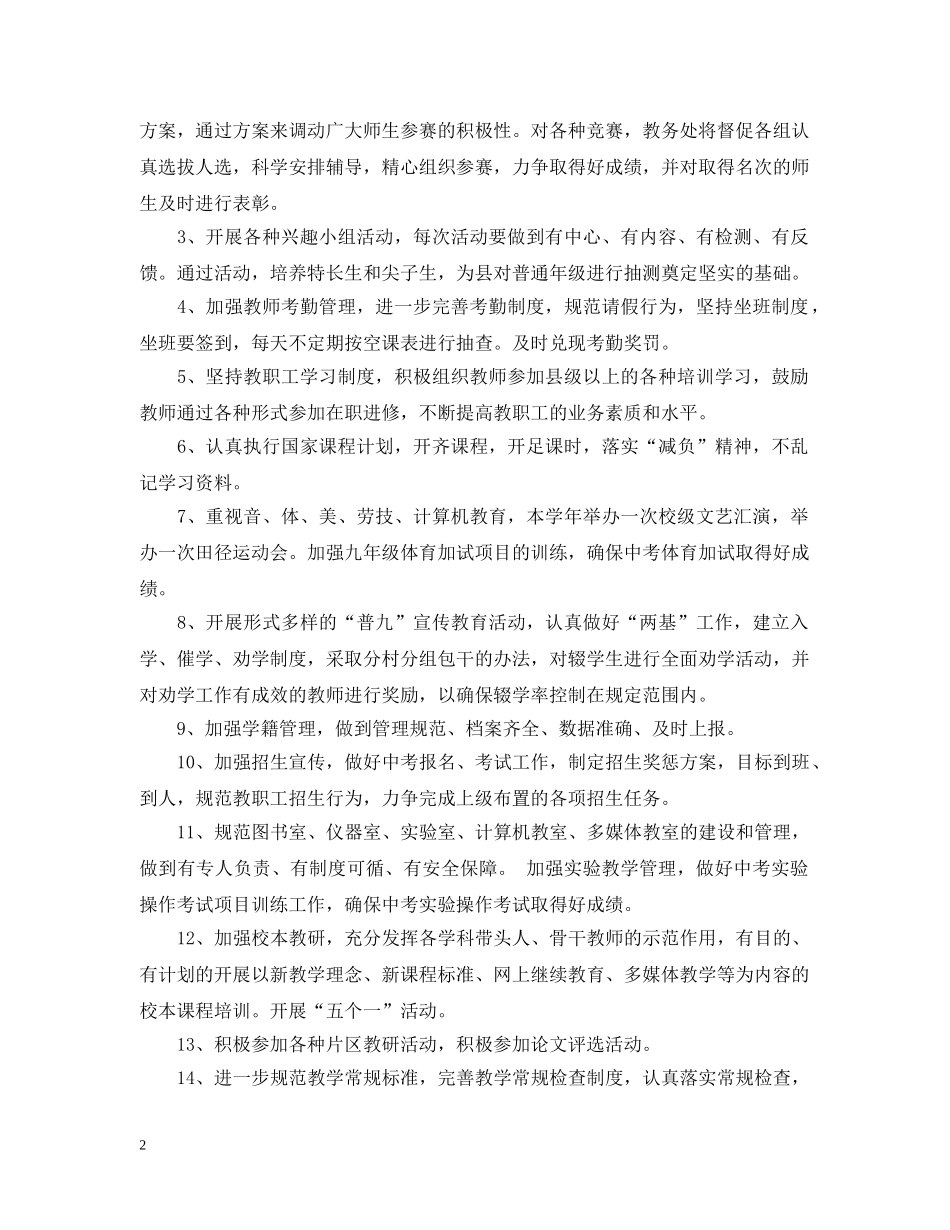 方案，通过方案来调动广大师生参赛的积极性。对各种竞赛，教务处将督促各组认真选拔人选，科学安排辅导，精心组织参赛，力争取得好成绩，并对取得名次的师生及时进行表彰。

3、开展各种兴趣小组活动，每次活动要做到有中心、有内容、有检测、有反馈。通过活动，培养特长生和尖子生，为县对普通年级进行抽测奠定坚实的基础。

4、加强教师考勤管理，进一步完善考勤制度，规范请假行为，坚持坐班制度，坐班要签到，每天不定期按空课表进行抽查。及时兑现考勤奖罚。

5、坚持教职工学习制度，积极组织教师参加县级以上的各种培训学习，鼓励教师通过各种形式参加在职进修，不断提高教职工的业务素质和水平。

6、认真执行国家课程计划，开齐课程，开足课时，落实“减负”精神，不乱记学习资料。

7、重视音、体、美、劳技、计算机教育，本学年举办一次校级文艺汇演，举办一次田径运动会。加强九年级体育加试项目的训练，确保中考体育加试取得好成绩。

8、开展形式多样的“普九”宣传教育活动，认真做好“两基”工作，建立入学、催学、劝学制度，采取分村分组包干的办法，对辍学生进行全面劝学活动，并对劝学工作有成效的教师进行奖励，以确保辍学率控制在规定范围内。

9、加强学籍管理，做到管理规范、档案齐全、数据准确、及时上报。

10、加强招生宣传，做好中考报名、考试工作，制定招生奖惩方案，目标到班、到人，规范教职工招生行为，力争完成上级布置的各项招生任务。

11、规范图书室、仪器室、实验室、计算机教室、多媒体教室的建设和管理，做到有专人负责、有制度可循、有安全保障。 加强实验教学管理，做好中考实验操作考试项目训练工作，确保中考实验操作考试取得好成绩。

12、加强校本教研，充分发挥各学科带头人、骨干教师的示范作用，有目的、有计划的开展以新教学理念、新课程标准、网上继续教育、多媒体教学等为内容的校本课程培训。开展“五个一”活动。

13、积极参加各种片区教研活动，积极参加论文评选活动。

14、进一步规范教学常规标准，完善教学常规检查制度，认真落实常规检查，

2